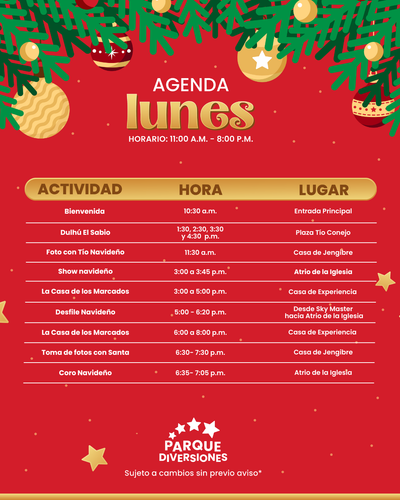 AGENDA
lunes
HORARIO: 11:00 A.M. - 8:00 P.M.

| ACTIVIDAD | HORA | LUGAR |
|---|---|---|
| Bienvenida | 10:30 a.m. | Entrada Principal |
| Dulhú El Sabio | 1:30, 2:30, 3:30 y 4:30 p.m. | Plaza Tío Conejo |
| Foto con Tío Navideño | 11:30 a.m. | Casa de Jengibre |
| Show navideño | 3:00 a 3:45 p.m. | Atrio de la Iglesia |
| La Casa de los Marcados | 3:00 a 5:00 p.m. | Casa de Experiencia |
| Desfile Navideño | 5:00 - 6:20 p.m. | Desde Sky Master hacia Atrio de la Iglesia |
| La Casa de los Marcados | 6:00 a 8:00 p.m. | Casa de Experiencia |
| Toma de fotos con Santa | 6:30- 7:30 p.m. | Casa de Jengibre |
| Coro Navideño | 6:35- 7:05 p.m. | Atrio de la Iglesia |

PARQUE DIVERSIONES
Sujeto a cambios sin previo aviso*